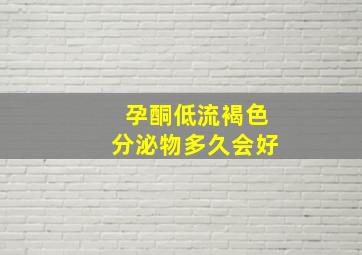 孕酮低流褐色
分泌物多久会好